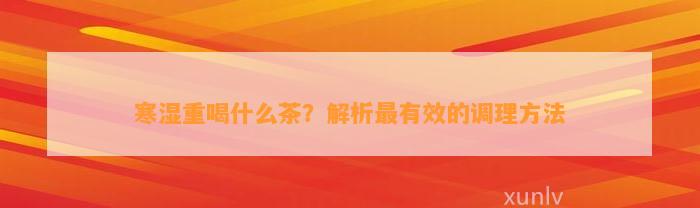 寒湿重喝什么茶？解析最有效的调理方法

xunlv